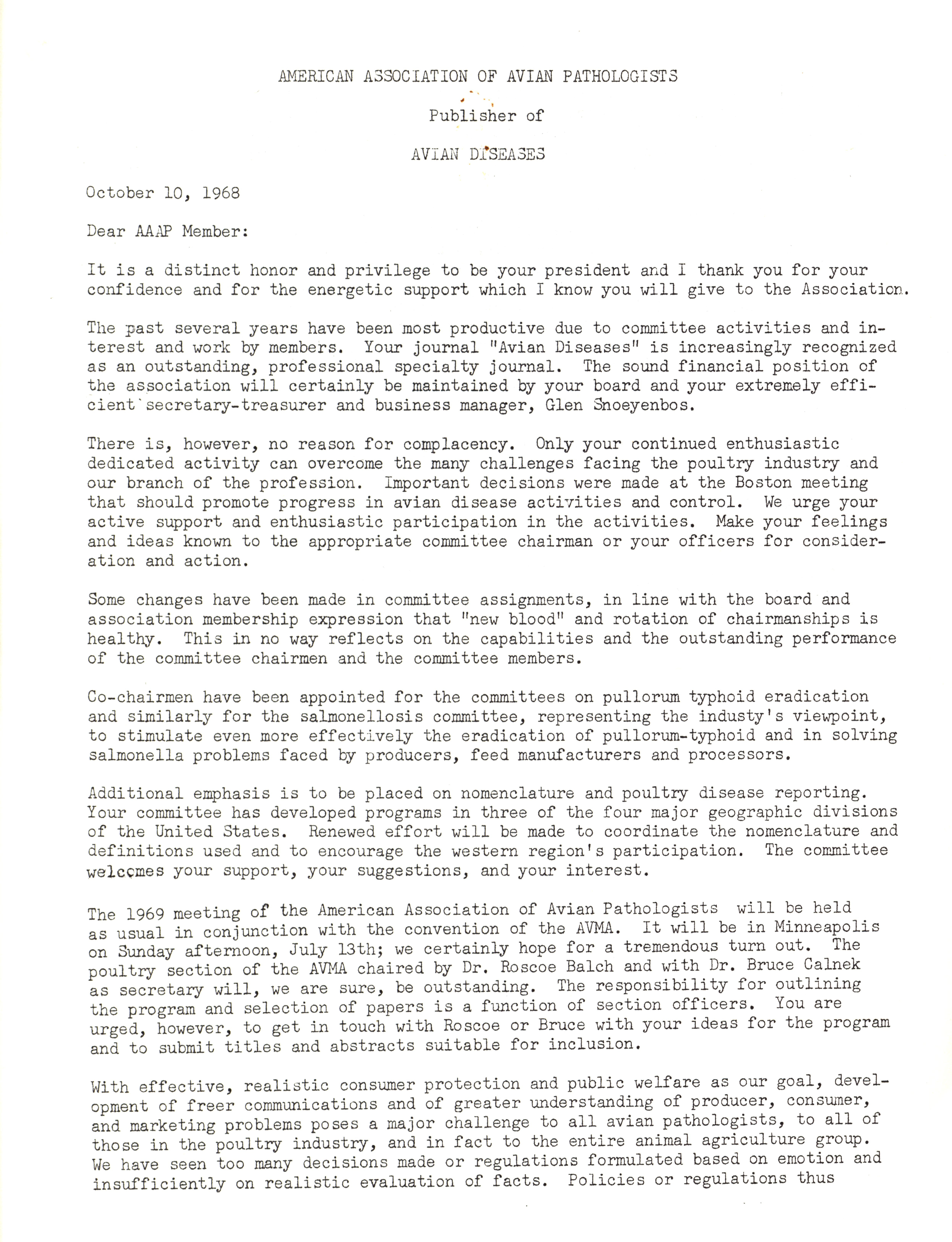 AMERICAN ASSOCIATION OF AVIAN PATHOLOGISTS

Publisher of

AVIAN DISEASES

October 10, 1968

Dear AAAP Member:

It is a distinct honor and privilege to be your president and I thank you for your confidence and for the energetic support which I know you will give to the Association.

The past several years have been most productive due to committee activities and interest and work by members. Your journal "Avian Diseases" is increasingly recognized as an outstanding, professional specialty journal. The sound financial position of the association will certainly be maintained by your board and your extremely efficient secretary-treasurer and business manager, Glen Snoeyenbos.

There is, however, no reason for complacency. Only your continued enthusiastic dedicated activity can overcome the many challenges facing the poultry industry and our branch of the profession. Important decisions were made at the Boston meeting that should promote progress in avian disease activities and control. We urge your active support and enthusiastic participation in the activities. Make your feelings and ideas known to the appropriate committee chairman or your officers for consideration and action.

Some changes have been made in committee assignments, in line with the board and association membership expression that "new blood" and rotation of chairmanships is healthy. This in no way reflects on the capabilities and the outstanding performance of the committee chairmen and the committee members.

Co-chairmen have been appointed for the committees on pullorum typhoid eradication and similarly for the salmonellosis committee, representing the industy's viewpoint, to stimulate even more effectively the eradication of pullorum-typhoid and in solving salmonella problems faced by producers, feed manufacturers and processors.

Additional emphasis is to be placed on nomenclature and poultry disease reporting. Your committee has developed programs in three of the four major geographic divisions of the United States. Renewed effort will be made to coordinate the nomenclature and definitions used and to encourage the western region's participation. The committee welcomes your support, your suggestions, and your interest.

The 1969 meeting of the American Association of Avian Pathologists will be held as usual in conjunction with the convention of the AVMA. It will be in Minneapolis on Sunday afternoon, July 13th; we certainly hope for a tremendous turn out. The poultry section of the AVMA chaired by Dr. Roscoe Balch and with Dr. Bruce Calnek as secretary will, we are sure, be outstanding. The responsibility for outlining the program and selection of papers is a function of section officers. You are urged, however, to get in touch with Roscoe or Bruce with your ideas for the program and to submit titles and abstracts suitable for inclusion.

With effective, realistic consumer protection and public welfare as our goal, development of freer communications and of greater understanding of producer, consumer, and marketing problems poses a major challenge to all avian pathologists, to all of those in the poultry industry, and in fact to the entire animal agriculture group. We have seen too many decisions made or regulations formulated based on emotion and insufficiently on realistic evaluation of facts. Policies or regulations thus